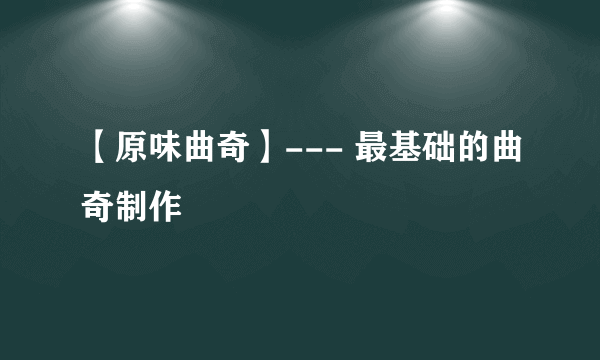 【原味曲奇】--- 最基础的曲奇制作